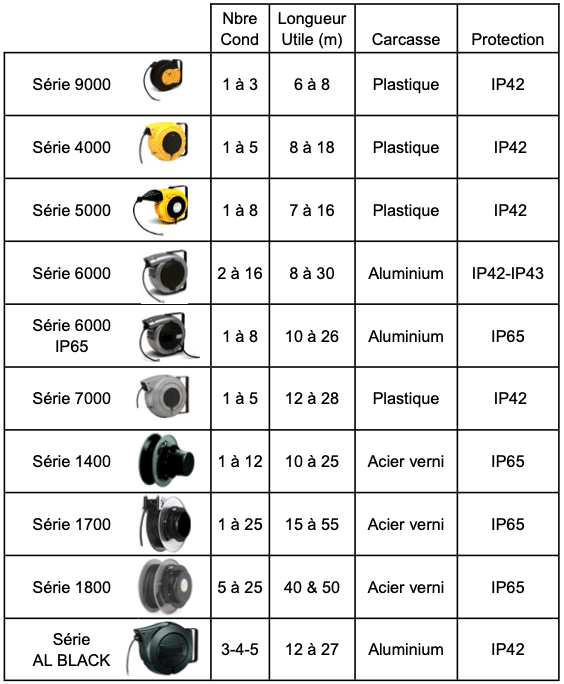 | | Nbre Cond | Longueur Utile (m) | Carcasse | Protection |
|---|---|---|---|---|
| Série 9000 | 1 à 3 | 6 à 8 | Plastique | IP42 |
| Série 4000 | 1 à 5 | 8 à 18 | Plastique | IP42 |
| Série 5000 | 1 à 8 | 7 à 16 | Plastique | IP42 |
| Série 6000 | 2 à 16 | 8 à 30 | Aluminium | IP42-IP43 |
| Série 6000 IP65 | 1 à 8 | 10 à 26 | Aluminium | IP65 |
| Série 7000 | 1 à 5 | 12 à 28 | Plastique | IP42 |
| Série 1400 | 1 à 12 | 10 à 25 | Acier verni | IP65 |
| Série 1700 | 1 à 25 | 15 à 55 | Acier verni | IP65 |
| Série 1800 | 5 à 25 | 40 & 50 | Acier verni | IP65 |
| Série AL BLACK | 3-4-5 | 12 à 27 | Aluminium | IP42 |